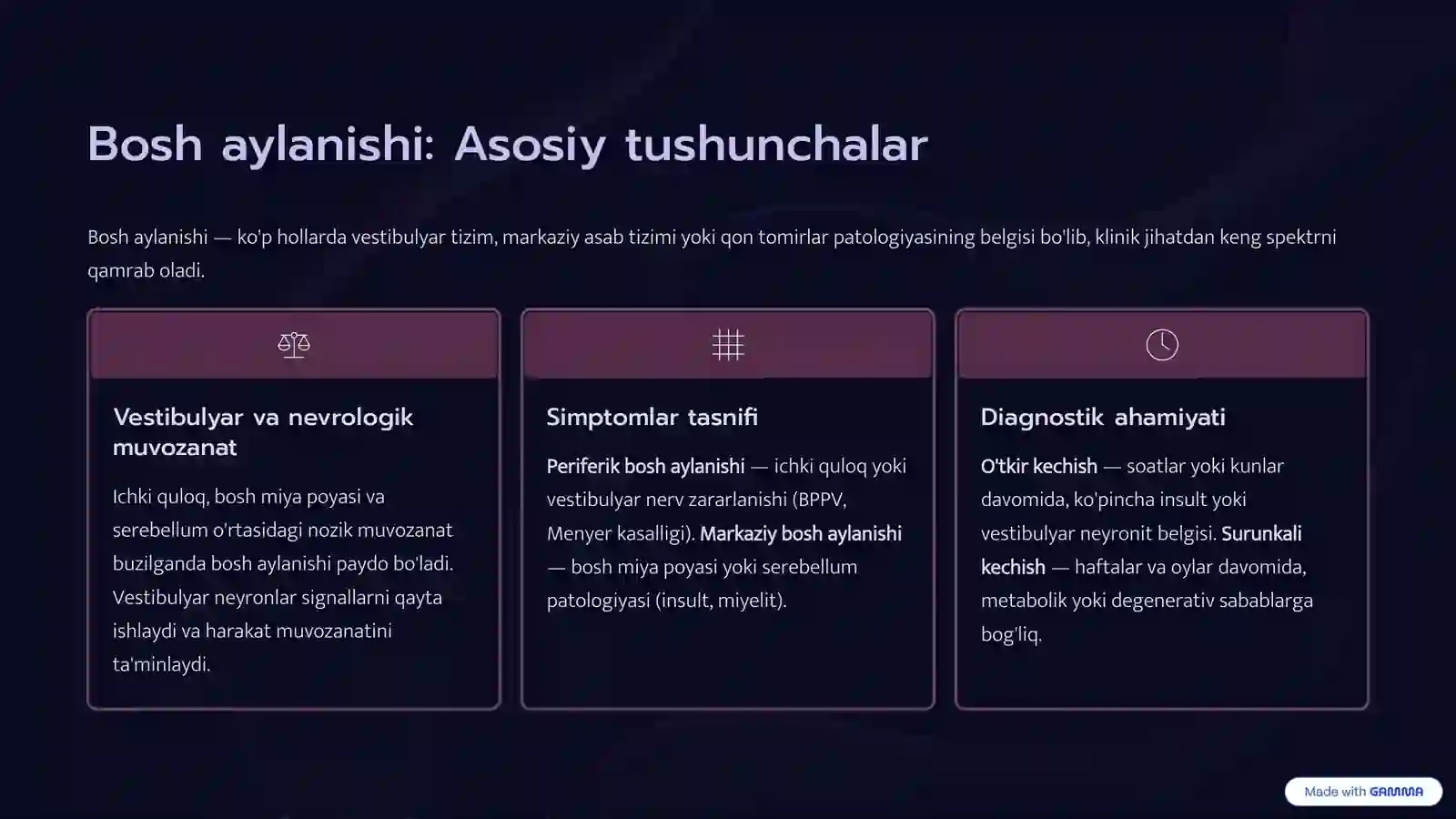 Bosh aylanishi: Asosiy tushunchalar

Bosh aylanishi — ko'p hollarda vestibulyar tizim, markaziy asab tizimi yoki qon tomirlar patologiyasining belgisi bo'lib, klinik jihatdan keng spektrni qamrab oladi.

Vestibulyar va nevrologik muvozanat

Ichki quloq, bosh miya poyasi va serebellum o'rtasidagi nozik muvozanat buzilganda bosh aylanishi paydo bo'ladi. Vestibulyar neyronlar signallarni qayta ishlaydi va harakat muvozanatini ta'minlaydi.

Simptomlar tasnifi

Periferik bosh aylanishi — ichki quloq yoki vestibulyar nerv zararlanishi (BPPV, Menyer kasalligi). Markaziy bosh aylanishi — bosh miya poyasi yoki serebellum patologiyasi (insult, miyelit).

Diagnostik ahamiyati

O'tkir kechish — soatlar yoki kunlar davomida, ko'pincha insult yoki vestibulyar neyronit belgisi. Surunkali kechish — haftalar va oylar davomida, metabolik yoki degenerativ sabablarga bog'liq.

Made with GAMMA